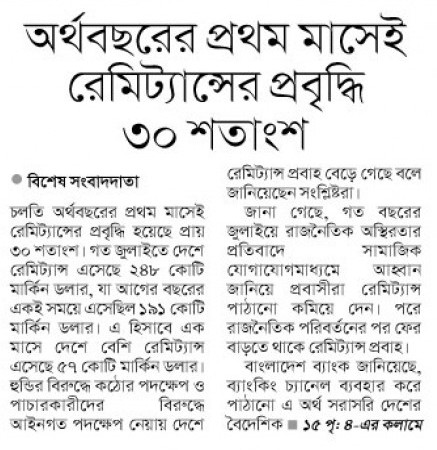 অর্থবছরের প্রথম মাসেই রেমিট্যান্সের প্রবৃদ্ধি ৩০ শতাংশ

বিশেষ সংবাদদাতা

চলতি অর্থবছরের প্রথম মাসেই রেমিট্যান্সের প্রবৃদ্ধি হয়েছে প্রায় ৩০ শতাংশ। গত জুলাইতে দেশে রেমিট্যান্স এসেছে ২৪৮ কোটি মার্কিন ডলার, যা আগের বছরের একই সময়ে এসেছিল ১৯১ কোটি মার্কিন ডলার। এ হিসাবে এক মাসে দেশে বেশি রেমিট্যান্স এসেছে ৫৭ কোটি মার্কিন ডলার। হুন্ডির বিরুদ্ধে কঠোর পদক্ষেপ ও পাচারকারীদের বিরুদ্ধে আইনগত পদক্ষেপ নেয়ায় দেশে রেমিট্যান্স প্রবাহ বেড়ে গেছে বলে জানিয়েছেন সংশ্লিষ্টরা।

জানা গেছে, গত বছরের জুলাইয়ে রাজনৈতিক অস্থিরতার প্রতিবাদে সামাজিক যোগাযোগমাধ্যমে আহ্বান জানিয়ে প্রবাসীরা রেমিট্যান্স পাঠানো কমিয়ে দেন। পরে রাজনৈতিক পরিবর্তনের পর ফের বাড়তে থাকে রেমিট্যান্স প্রবাহ।

বাংলাদেশ ব্যাংক জানিয়েছে, ব্যাংকিং চ্যানেল ব্যবহার করে পাঠানো এ অর্থ সরাসরি দেশের বৈদেশিক ■ ১৫ পৃ: ৪-এর কলামে